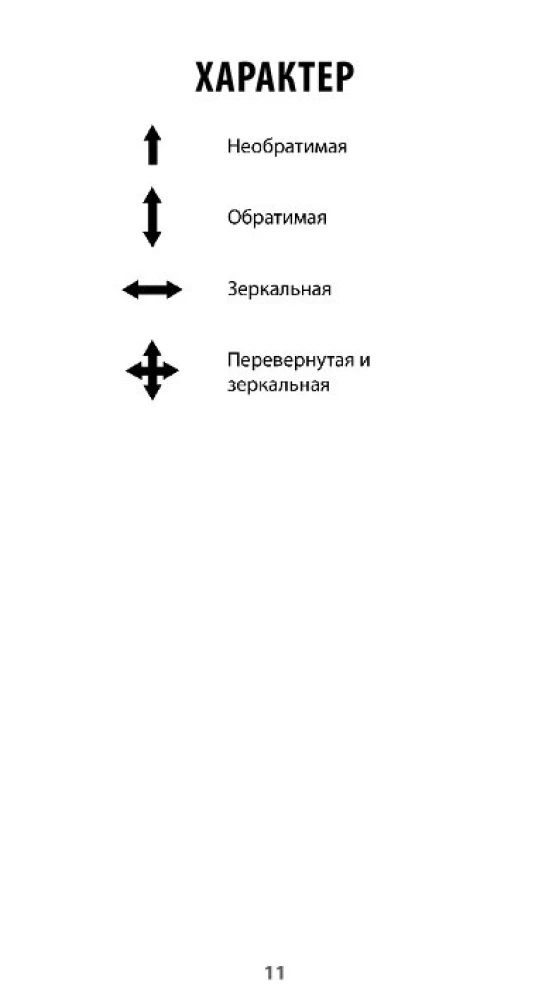 ХАРАКТЕР

Необратимая

Обратимая

Зеркальная

Перевернутая и зеркальная

11